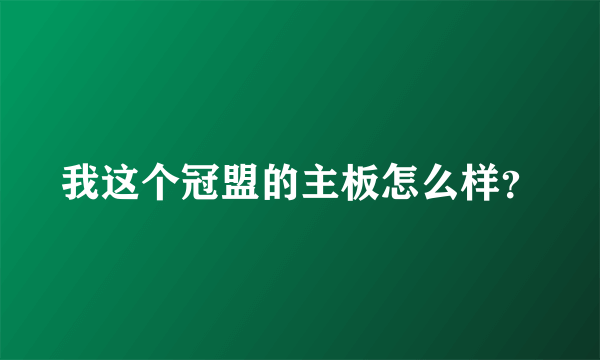 我这个冠盟的主板怎么样?